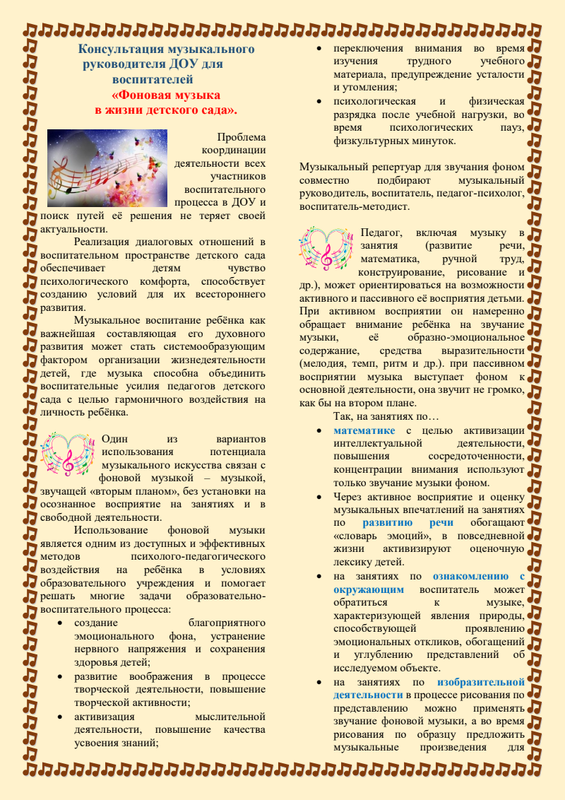 Консультация музыкального руководителя ДОУ для воспитателей
«Фоновая музыка в жизни детского сада».

Проблема координации деятельности всех участников воспитательного процесса в ДОУ и поиск путей её решения не теряет своей актуальности.

Реализация диалоговых отношений в воспитательном пространстве детского сада обеспечивает детям чувство психологического комфорта, способствует созданию условий для их всестороннего развития.

Музыкальное воспитание ребёнка как важнейшая составляющая его духовного развития может стать системообразующим фактором организации жизнедеятельности детей, где музыка способна объединить воспитательные усилия педагогов детского сада с целью гармоничного воздействия на личность ребёнка.

Один из вариантов использования потенциала музыкального искусства связан с фоновой музыкой – музыкой, звучащей «вторым планом», без установки на осознанное восприятие на занятиях и в свободной деятельности.

Использование фоновой музыки является одним из доступных и эффективных методов психолого-педагогического воздействия на ребёнка в условиях образовательного учреждения и помогает решать многие задачи образовательно-воспитательного процесса:

• создание благоприятного эмоционального фона, устранение нервного напряжения и сохранения здоровья детей;
• развитие воображения в процессе творческой деятельности, повышение творческой активности;
• активизация мыслительной деятельности, повышение качества усвоения знаний;
• переключения внимания во время изучения трудного учебного материала, предупреждение усталости и утомления;
• психологическая и физическая разрядка после учебной нагрузки, во время психологических пауз, физкультурных минуток.

Музыкальный репертуар для звучания фоном совместно подбирают музыкальный руководитель, воспитатель, педагог-психолог, воспитатель-методист.

Педагог, включая музыку в занятия (развитие речи, математика, ручной труд, конструирование, рисование и др.), может ориентироваться на возможности активного и пассивного её восприятия детьми. При активном восприятии он намеренно обращает внимание ребёнка на звучание музыки, её образно-эмоциональное содержание, средства выразительности (мелодия, темп, ритм и др.). при пассивном восприятии музыка выступает фоном к основной деятельности, она звучит не громко, как бы на втором плане.

Так, на занятиях по…

• математике с целью активизации интеллектуальной деятельности, повышения сосредоточенности, концентрации внимания используют только звучание музыки фоном.
• Через активное восприятие и оценку музыкальных впечатлений на занятиях по развитию речи обогащают «словарь эмоций», в повседневной жизни активизируют оценочную лексику детей.
• на занятиях по ознакомлению с окружающим воспитатель может обратиться к музыке, характеризующей явления природы, способствующей проявлению эмоциональных откликов, обогащений и углублению представлений об исследуемом объекте.
• на занятиях по изобразительной деятельности в процессе рисования по представлению можно применять звучание фоновой музыки, а во время рисования по образцу предложить музыкальные произведения для